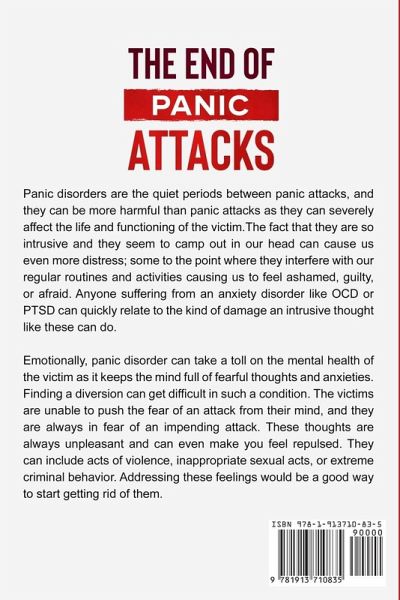 THE END OF
PANIC
ATTACKS

Panic disorders are the quiet periods between panic attacks, and they can be more harmful than panic attacks as they can severely affect the life and functioning of the victim.The fact that they are so intrusive and they seem to camp out in our head can cause us even more distress; some to the point where they interfere with our regular routines and activities causing us to feel ashamed, guilty, or afraid. Anyone suffering from an anxiety disorder like OCD or PTSD can quickly relate to the kind of damage an intrusive thought like these can do.

Emotionally, panic disorder can take a toll on the mental health of the victim as it keeps the mind full of fearful thoughts and anxieties. Finding a diversion can get difficult in such a condition. The victims are unable to push the fear of an attack from their mind, and they are always in fear of an impending attack. These thoughts are always unpleasant and can even make you feel repulsed. They can include acts of violence, inappropriate sexual acts, or extreme criminal behavior. Addressing these feelings would be a good way to start getting rid of them.

ISBN 978-1-913710-83-5
90000
9 781913 710835